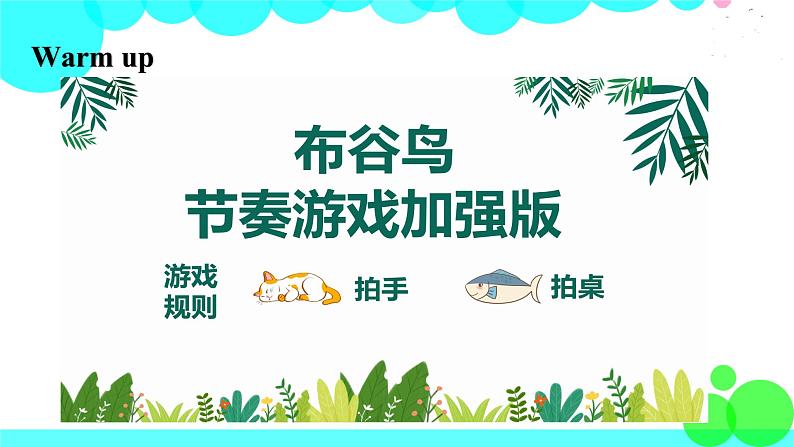 Warm up

布谷鸟
节奏游戏加强版

游戏规则 拍手 拍桌